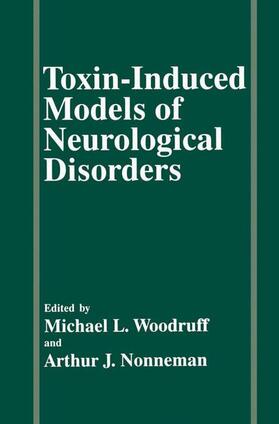 Toxin-Induced Models of Neurological Disorders

Edited by
Michael L. Woodruff
and
Arthur J. Nonneman